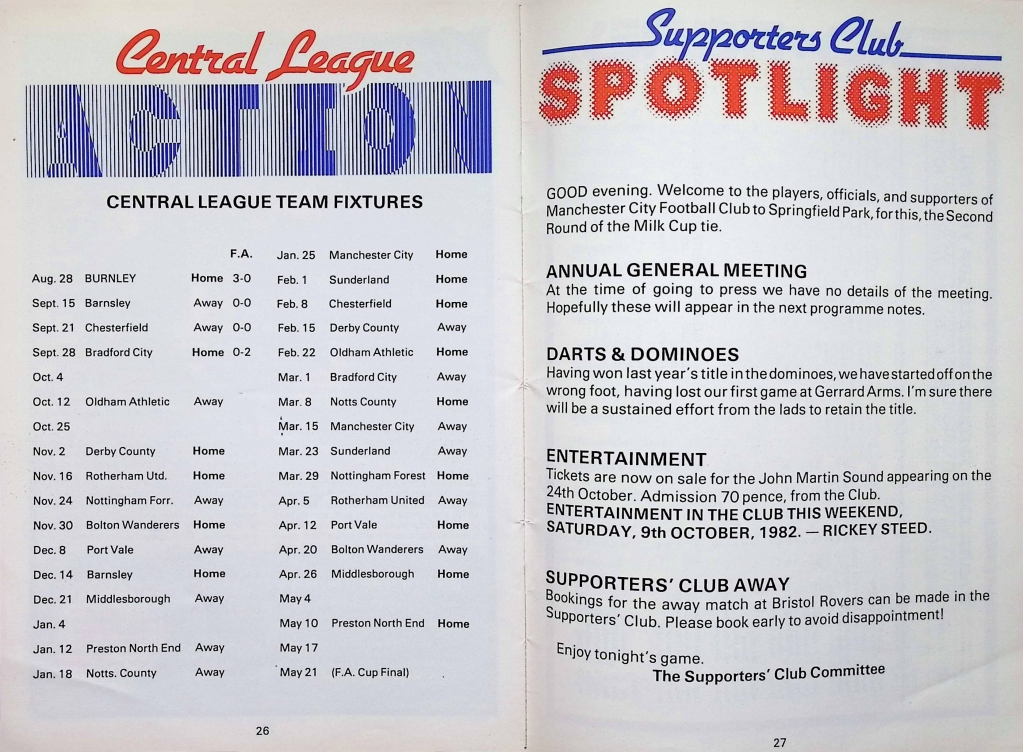 Central League
ACTION

CENTRAL LEAGUE TEAM FIXTURES

| | | | F.A. |
|---|---|---|---|
| Aug. 28 | BURNLEY | Home | 3-0 |
| Sept. 15 | Barnsley | Away | 0-0 |
| Sept. 21 | Chesterfield | Away | 0-0 |
| Sept. 28 | Bradford City | Home | 0-2 |
| Oct. 4 | | | |
| Oct. 12 | Oldham Athletic | Away | |
| Oct. 25 | | | |
| Nov. 2 | Derby County | Home | |
| Nov. 16 | Rotherham Utd. | Home | |
| Nov. 24 | Nottingham Forr. | Away | |
| Nov. 30 | Bolton Wanderers | Home | |
| Dec. 8 | Port Vale | Away | |
| Dec. 14 | Barnsley | Home | |
| Dec. 21 | Middlesborough | Away | |
| Jan. 4 | | | |
| Jan. 12 | Preston North End | Away | |
| Jan. 18 | Notts. County | Away | |

| | | |
|---|---|---|
| Jan. 25 | Manchester City | Home |
| Feb. 1 | Sunderland | Home |
| Feb. 8 | Chesterfield | Home |
| Feb. 15 | Derby County | Away |
| Feb. 22 | Oldham Athletic | Home |
| Mar. 1 | Bradford City | Away |
| Mar. 8 | Notts County | Home |
| Mar. 15 | Manchester City | Away |
| Mar. 23 | Sunderland | Away |
| Mar. 29 | Nottingham Forest | Home |
| Apr. 5 | Rotherham United | Away |
| Apr. 12 | Port Vale | Home |
| Apr. 20 | Bolton Wanderers | Away |
| Apr. 26 | Middlesborough | Home |
| May 4 | | |
| May 10 | Preston North End | Home |
| May 17 | | |
| May 21 | (F.A. Cup Final) | |

26

Supporters Club
SPOTLIGHT

GOOD evening. Welcome to the players, officials, and supporters of Manchester City Football Club to Springfield Park, for this, the Second Round of the Milk Cup tie.

ANNUAL GENERAL MEETING
At the time of going to press we have no details of the meeting. Hopefully these will appear in the next programme notes.

DARTS & DOMINOES
Having won last year's title in the dominoes, we have started off on the wrong foot, having lost our first game at Gerrard Arms. I'm sure there will be a sustained effort from the lads to retain the title.

ENTERTAINMENT
Tickets are now on sale for the John Martin Sound appearing on the 24th October. Admission 70 pence, from the Club.
ENTERTAINMENT IN THE CLUB THIS WEEKEND, SATURDAY, 9th OCTOBER, 1982. — RICKEY STEED.

SUPPORTERS' CLUB AWAY
Bookings for the away match at Bristol Rovers can be made in the Supporters' Club. Please book early to avoid disappointment!

Enjoy tonight's game.
The Supporters' Club Committee

27